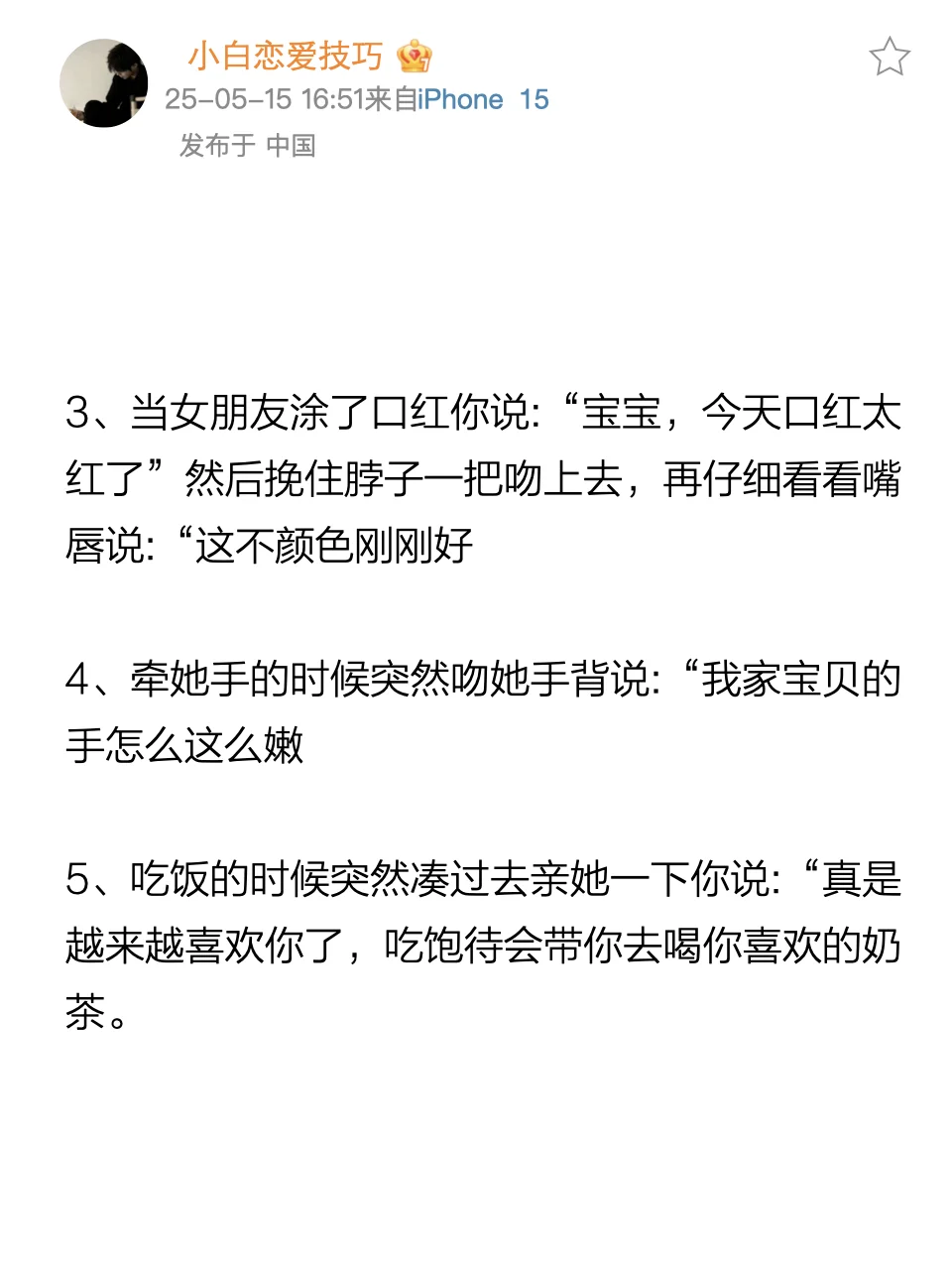 小白恋爱技巧
25-05-15 16:51来自iPhone 15
发布于 中国

3、当女朋友涂了口红你说:“宝宝，今天口红太红了”然后挽住脖子一把吻上去，再仔细看看嘴唇说:“这不颜色刚刚好

4、牵她手的时候突然吻她手背说:“我家宝贝的手怎么这么嫩

5、吃饭的时候突然凑过去亲她一下你说:“真是越来越喜欢你了，吃饱待会带你去喝你喜欢的奶茶。